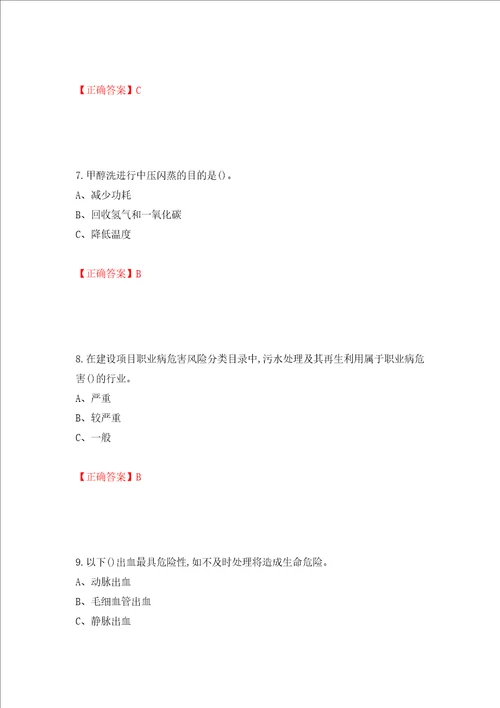 【正确答案】C

7.甲醇洗进行中压闪蒸的目的是()。
A、减少功耗
B、回收氢气和一氧化碳
C、降低温度

【正确答案】B

8.在建设项目职业病危害风险分类目录中,污水处理及其再生利用属于职业病危害()的行业。
A、严重
B、较严重
C、一般

【正确答案】B

9.以下()出血最具危险性,如不及时处理将造成生命危险。
A、动脉出血
B、毛细血管出血
C、静脉出血